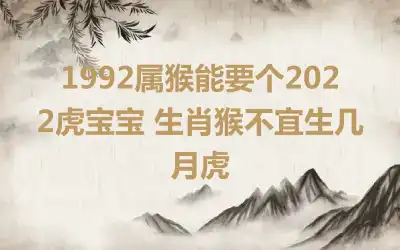 1992属猴能要个2022虎宝宝 生肖猴不宜生几月虎